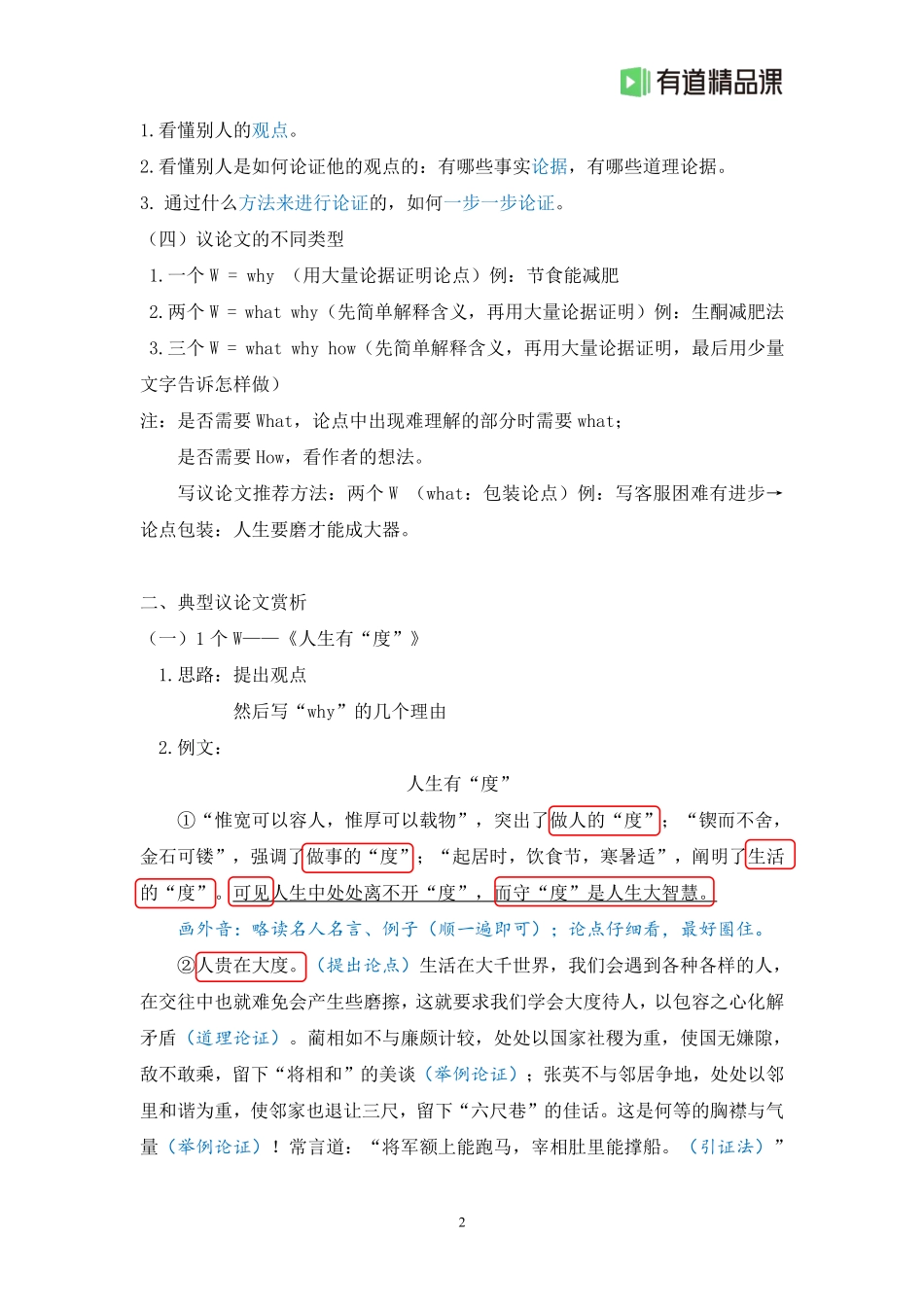 有道精品课

1.看懂别人的观点。

2.看懂别人是如何论证他的观点的：有哪些事实论据，有哪些道理论据。

3. 通过什么方法来进行论证的，如何一步一步论证。

（四）议论文的不同类型

1.一个 W = why （用大量论据证明论点）例：节食能减肥

2.两个 W = what why（先简单解释含义，再用大量论据证明）例：生酮减肥法

3.三个 W = what why how（先简单解释含义，再用大量论据证明，最后用少量文字告诉怎样做）

注：是否需要 What，论点中出现难理解的部分时需要 what；

是否需要 How，看作者的想法。

写议论文推荐方法：两个 W （what：包装论点）例：写客服困难有进步→论点包装：人生要磨才能成大器。

二、典型议论文赏析

（一）1 个 W——《人生有“度”》

1.思路：提出观点

然后写“why”的几个理由

2.例文：

人生有“度”

①“惟宽可以容人，惟厚可以载物”，突出了做人的“度”；“锲而不舍，金石可镂”，强调了做事的“度”；“起居时，饮食节，寒暑适”，阐明了生活的“度”。可见人生中处处离不开“度”，而守“度”是人生大智慧。

画外音：略读名人名言、例子（顺一遍即可）；论点仔细看，最好圈住。

②人贵在大度。（提出论点）生活在大千世界，我们会遇到各种各样的人，在交往中也就难免会产生些磨擦，这就要求我们学会大度待人，以包容之心化解矛盾（道理论证）。蔺相如不与廉颇计较，处处以国家社稷为重，使国无嫌隙，敌不敢乘，留下“将相和”的美谈（举例论证）；张英不与邻居争地，处处以邻里和谐为重，使邻家也退让三尺，留下“六尺巷”的佳话。这是何等的胸襟与气量（举例论证）！常言道：“将军额上能跑马，宰相肚里能撑船。（引证法）”

2